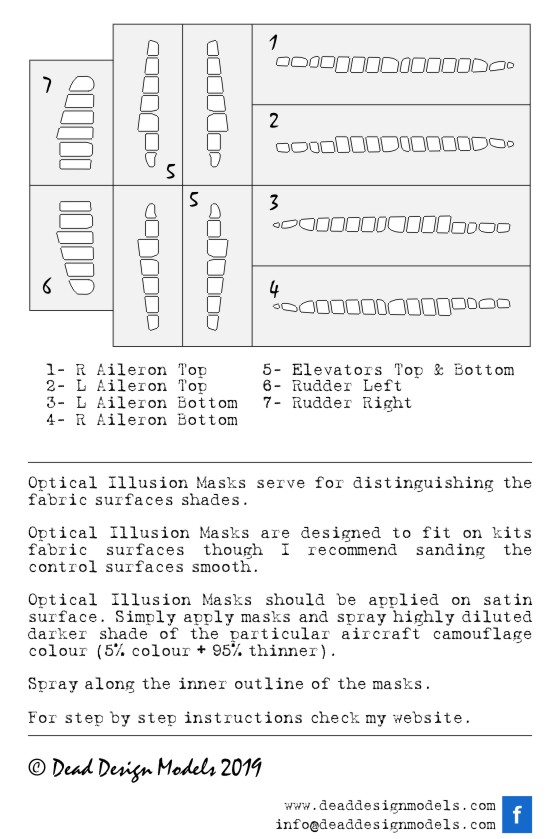 7

5

1

2

6

5

3

4

1- R Aileron Top
2- L Aileron Top
3- L Aileron Bottom
4- R Aileron Bottom

5- Elevators Top & Bottom
6- Rudder Left
7- Rudder Right

Optical Illusion Masks serve for distinguishing the fabric surfaces shades.

Optical Illusion Masks are designed to fit on kits fabric surfaces though I recommend sanding the control surfaces smooth.

Optical Illusion Masks should be applied on satin surface. Simply apply masks and spray highly diluted darker shade of the particular aircraft camouflage colour (5% colour + 95% thinner).

Spray along the inner outline of the masks.

For step by step instructions check my website.

© Dead Design Models 2019

www.deaddesignmodels.com
info@deaddesignmodels.com

f